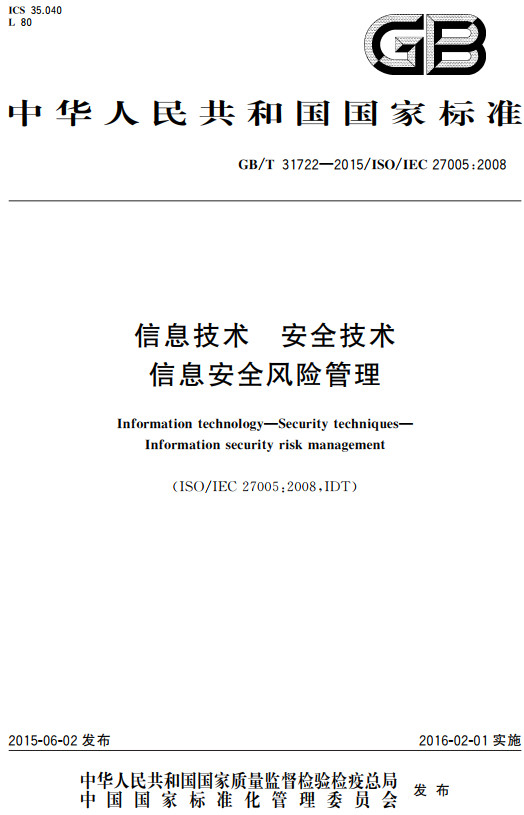 ICS 35.040
L 80

GB

中华人民共和国国家标准

GB/T 31722—2015/ISO/IEC 27005:2008

信息技术 安全技术
信息安全风险管理

Information technology—Security techniques—
Information security risk management

(ISO/IEC 27005:2008,IDT)

2015-06-02 发布

2016-02-01 实施

中华人民共和国国家质量监督检验检疫总局
中国国家标准化管理委员会
发布